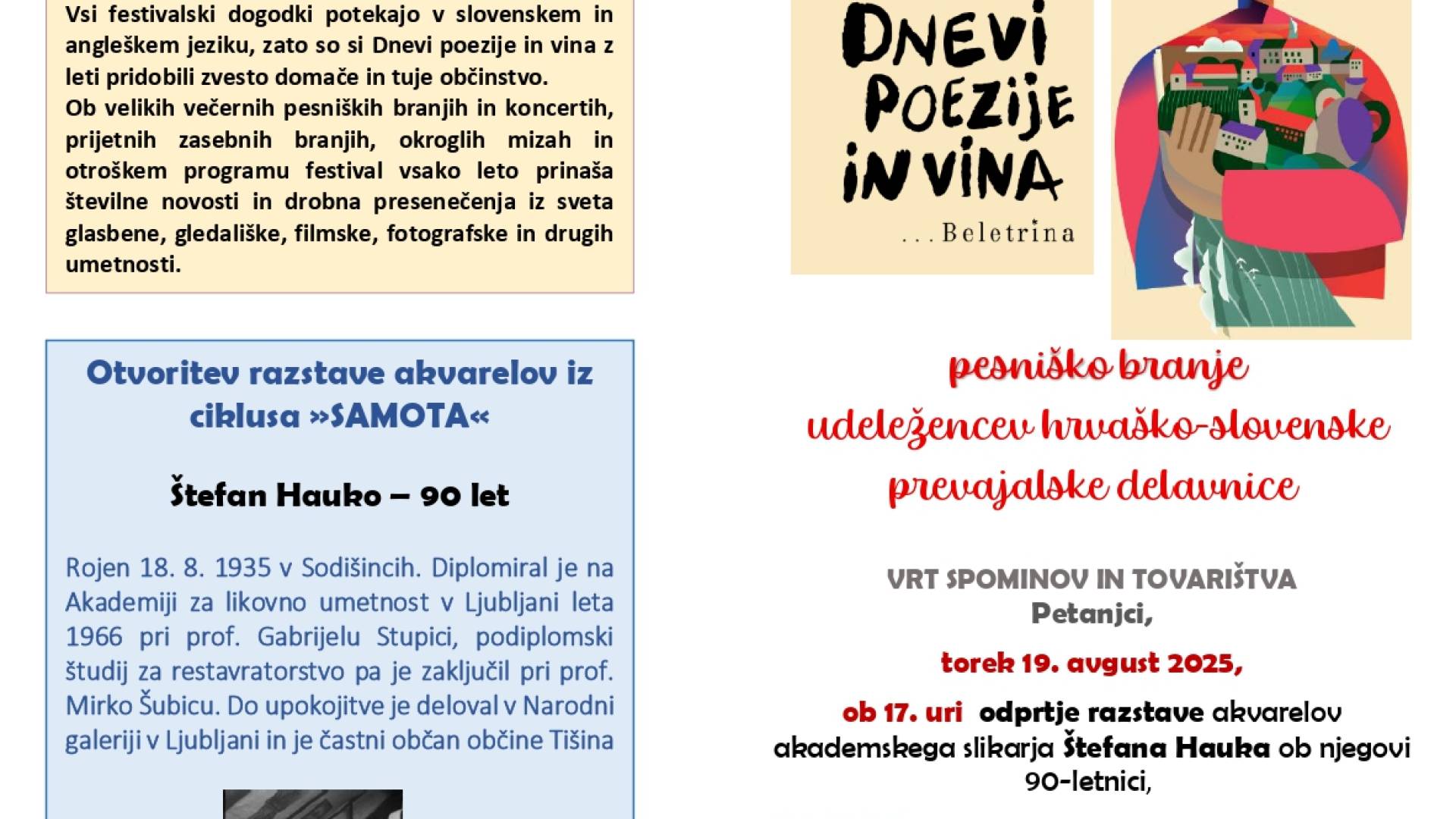 Vsi festivalski dogodki potekajo v slovenskem in angleškem jeziku, zato so si Dnevi poezije in vina z leti pridobili zvesto domače in tuje občinstvo.
Ob velikih večernih pesniških branjih in koncertih, prijetnih zasebnih branjih, okroglih mizah in otroškem programu festival vsako leto prinaša številne novosti in drobna presenečenja iz sveta glasbene, gledališke, filmske, fotografske in drugih umetnosti.

Otvoritev razstave akvarelov iz ciklusa »SAMOTA«

Štefan Hauko – 90 let

Rojen 18. 8. 1935 v Sodišincih. Diplomiral je na Akademiji za likovno umetnost v Ljubljani leta 1966 pri prof. Gabrijelu Stupici, podiplomski študij za restavratorstvo pa je zaključil pri prof. Mirko Šubicu. Do upokojitve je deloval v Narodni galeriji v Ljubljani in je častni občan občine Tišina

DNEVI POEZIJE IN VINA
...Beletrina

pesniško branje
udeležencev hrvaško-slovenske
prevajalske delavnice

VRT SPOMINOV IN TOVARIŠTVA
Petanjci,

torek 19. avgust 2025,

ob 17. uri odprtje razstave akvarelov akademskega slikarja Štefana Hauka ob njegovi 90-letnici,